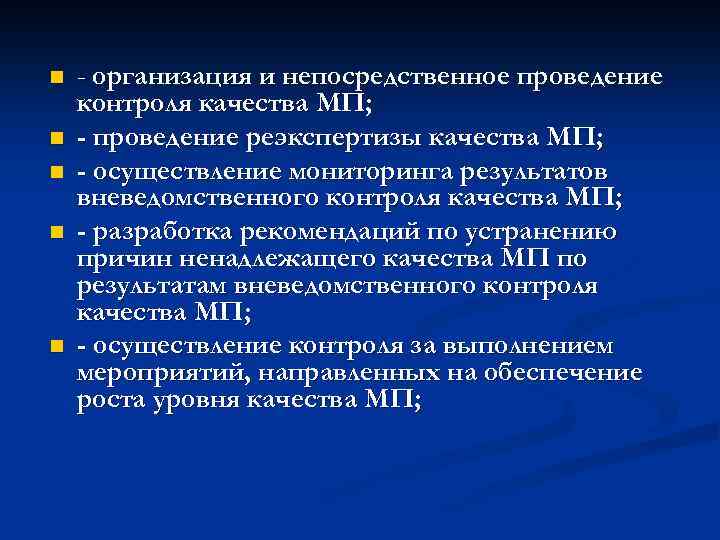 - организация и непосредственное проведение контроля качества МП;

- проведение реэкспертизы качества МП;

- осуществление мониторинга результатов вневедомственного контроля качества МП;

- разработка рекомендаций по устранению причин ненадлежащего качества МП по результатам вневедомственного контроля качества МП;

- осуществление контроля за выполнением мероприятий, направленных на обеспечение роста уровня качества МП;